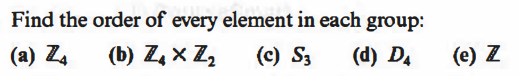 Find the order of every element in each group:

(a) $\mathbb{Z}_4$ (b) $\mathbb{Z}_4 \times \mathbb{Z}_2$ (c) $S_3$ (d) $D_4$ (e) $\mathbb{Z}$